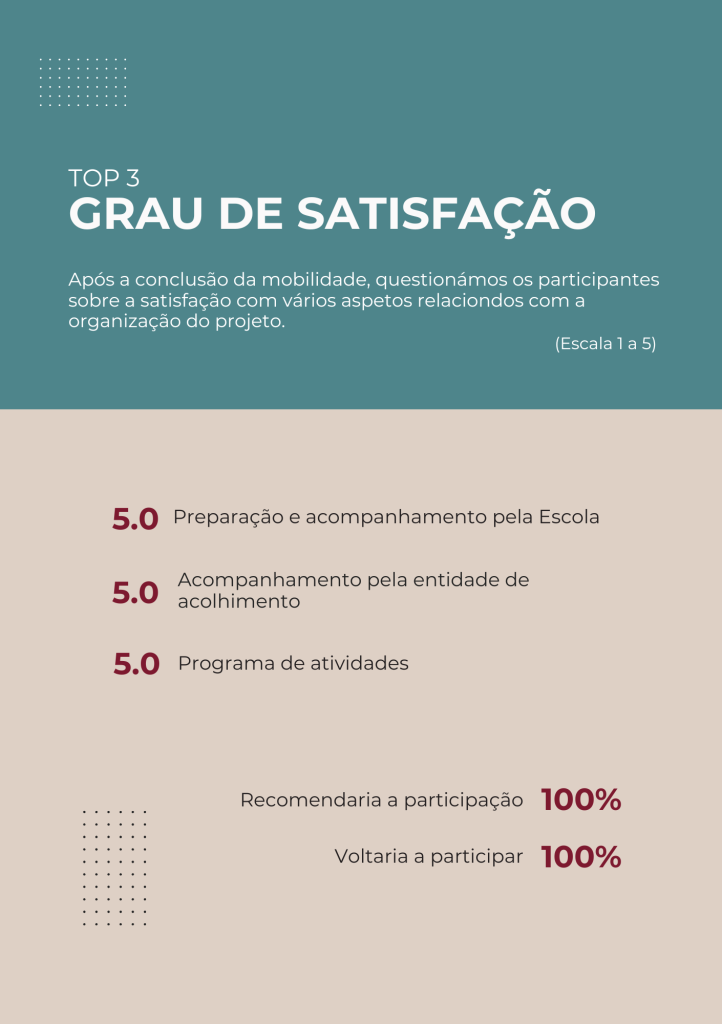 TOP 3
GRAU DE SATISFAÇÃO

Após a conclusão da mobilidade, questionámos os participantes sobre a satisfação com vários aspetos relaciondos com a organização do projeto.

(Escala 1 a 5)

5.0 Preparação e acompanhamento pela Escola

5.0 Acompanhamento pela entidade de acolhimento

5.0 Programa de atividades

Recomendaria a participação 100%

Voltaria a participar 100%